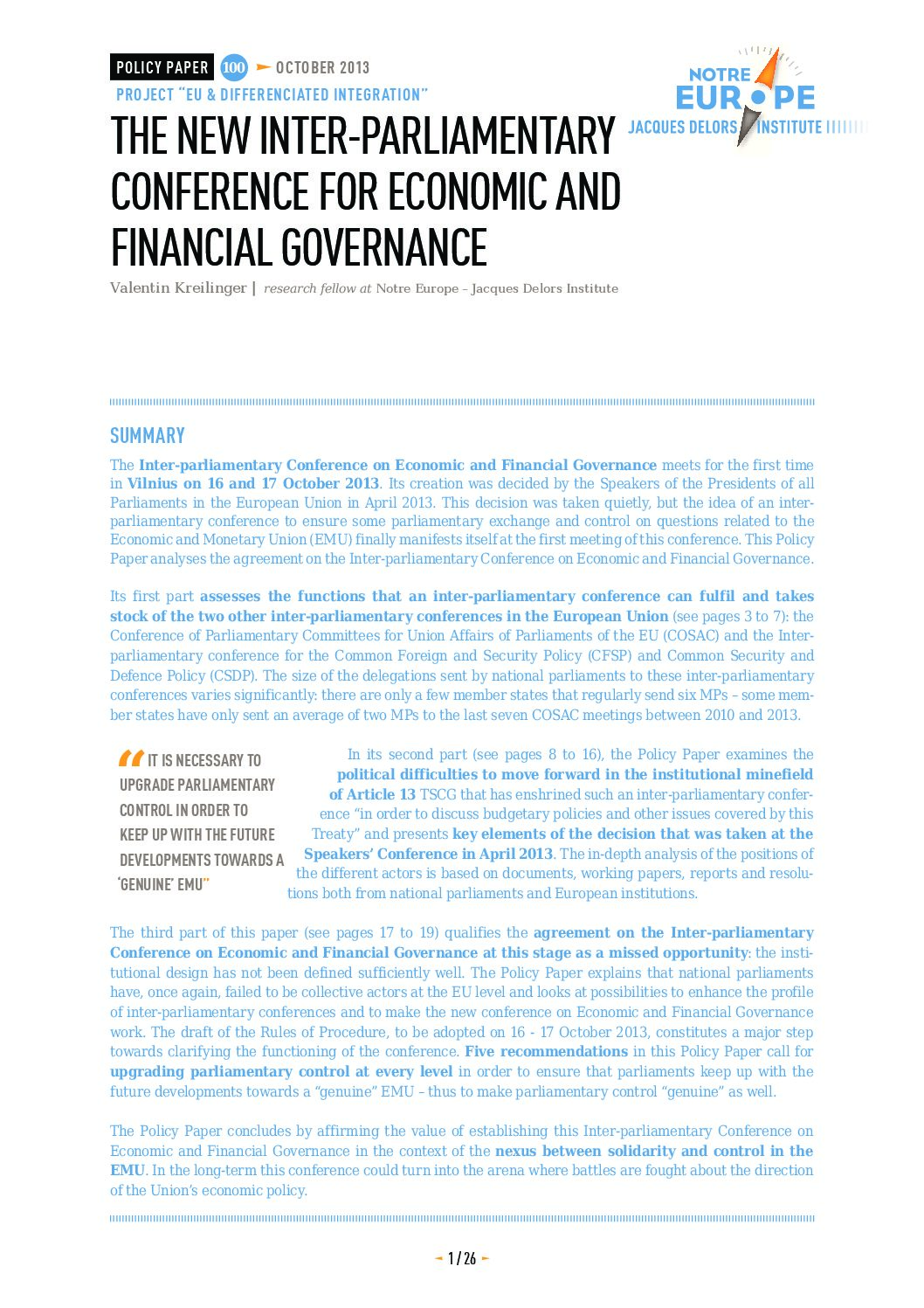 POLICY PAPER 100 OCTOBER 2013

PROJECT "EU & DIFFERENCIATED INTEGRATION"

NOTRE EUROPE JACQUES DELORS INSTITUTE

THE NEW INTER-PARLIAMENTARY CONFERENCE FOR ECONOMIC AND FINANCIAL GOVERNANCE

Valentin Kreilinger | research fellow at Notre Europe – Jacques Delors Institute

SUMMARY

The Inter-parliamentary Conference on Economic and Financial Governance meets for the first time in Vilnius on 16 and 17 October 2013. Its creation was decided by the Speakers of the Presidents of all Parliaments in the European Union in April 2013. This decision was taken quietly, but the idea of an inter-parliamentary conference to ensure some parliamentary exchange and control on questions related to the Economic and Monetary Union (EMU) finally manifests itself at the first meeting of this conference. This Policy Paper analyses the agreement on the Inter-parliamentary Conference on Economic and Financial Governance.

Its first part assesses the functions that an inter-parliamentary conference can fulfil and takes stock of the two other inter-parliamentary conferences in the European Union (see pages 3 to 7): the Conference of Parliamentary Committees for Union Affairs of Parliaments of the EU (COSAC) and the Inter-parliamentary conference for the Common Foreign and Security Policy (CFSP) and Common Security and Defence Policy (CSDP). The size of the delegations sent by national parliaments to these inter-parliamentary conferences varies significantly: there are only a few member states that regularly send six MPs – some member states have only sent an average of two MPs to the last seven COSAC meetings between 2010 and 2013.

"IT IS NECESSARY TO UPGRADE PARLIAMENTARY CONTROL IN ORDER TO KEEP UP WITH THE FUTURE DEVELOPMENTS TOWARDS A 'GENUINE' EMU"

In its second part (see pages 8 to 16), the Policy Paper examines the political difficulties to move forward in the institutional minefield of Article 13 TSCG that has enshrined such an inter-parliamentary conference "in order to discuss budgetary policies and other issues covered by this Treaty" and presents key elements of the decision that was taken at the Speakers' Conference in April 2013. The in-depth analysis of the positions of the different actors is based on documents, working papers, reports and resolutions both from national parliaments and European institutions.

The third part of this paper (see pages 17 to 19) qualifies the agreement on the Inter-parliamentary Conference on Economic and Financial Governance at this stage as a missed opportunity: the institutional design has not been defined sufficiently well. The Policy Paper explains that national parliaments have, once again, failed to be collective actors at the EU level and looks at possibilities to enhance the profile of inter-parliamentary conferences and to make the new conference on Economic and Financial Governance work. The draft of the Rules of Procedure, to be adopted on 16 - 17 October 2013, constitutes a major step towards clarifying the functioning of the conference. Five recommendations in this Policy Paper call for upgrading parliamentary control at every level in order to ensure that parliaments keep up with the future developments towards a "genuine" EMU – thus to make parliamentary control "genuine" as well.

The Policy Paper concludes by affirming the value of establishing this Inter-parliamentary Conference on Economic and Financial Governance in the context of the nexus between solidarity and control in the EMU. In the long-term this conference could turn into the arena where battles are fought about the direction of the Union's economic policy.

1 / 26